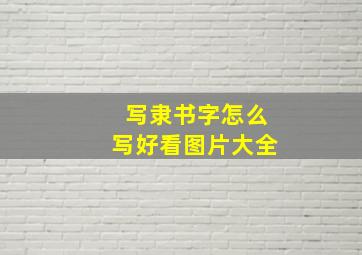 写隶书字怎么
写好看图片大全